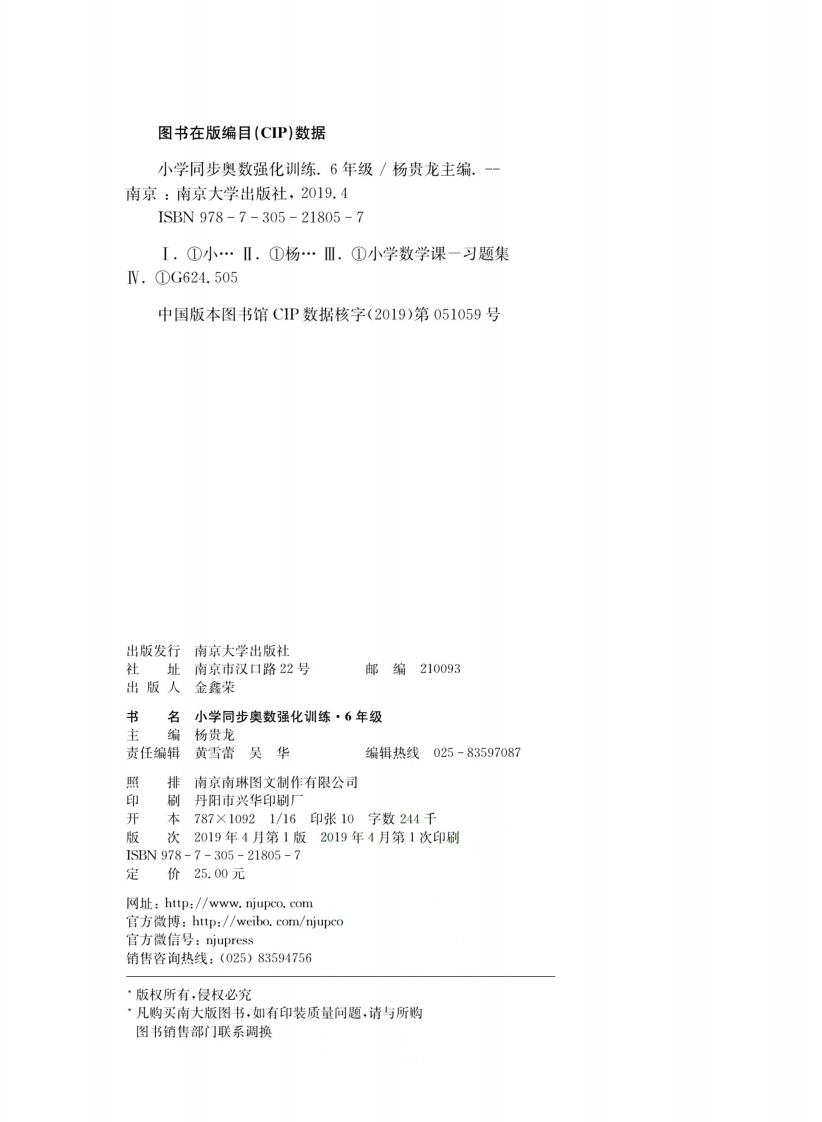 图书在版编目(CIP)数据

小学同步奥数强化训练. 6年级 / 杨贵龙主编. -- 南京：南京大学出版社，2019.4
ISBN 978-7-305-21805-7

Ⅰ. ①小… Ⅱ. ①杨… Ⅲ. ①小学数学课—习题集 Ⅳ. ①G624.505

中国版本图书馆 CIP 数据核字(2019)第 051059 号

出版发行 南京大学出版社
社　　址 南京市汉口路 22 号　　　邮　编 210093
出 版 人 金鑫荣

书　　名 小学同步奥数强化训练·6年级
主　　编 杨贵龙
责任编辑 黄雪蕾　吴　华　　　编辑热线 025-83597087

照　　排 南京南琳图文制作有限公司
印　　刷 丹阳市兴华印刷厂
开　　本 787×1092　1/16　印张 10　字数 244 千
版　　次 2019 年 4 月第 1 版　2019 年 4 月第 1 次印刷
ISBN 978-7-305-21805-7
定　　价 25.00 元

网址：http://www.njupco.com
官方微博：http://weibo.com/njupco
官方微信号：njupress
销售咨询热线：(025) 83594756

* 版权所有，侵权必究
* 凡购买南大版图书，如有印装质量问题，请与所购图书销售部门联系调换